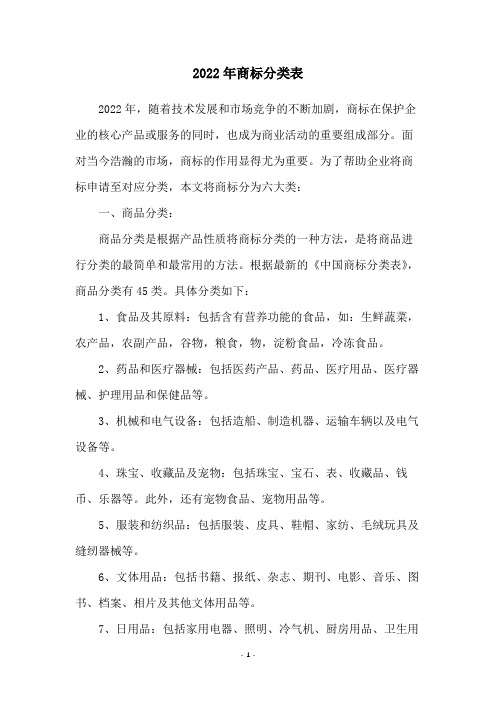 2022年商标分类表

2022年，随着技术发展和市场竞争的不断加剧，商标在保护企业的核心产品或服务的同时，也成为商业活动的重要组成部分。面对当今浩瀚的市场，商标的作用显得尤为重要。为了帮助企业将商标申请至对应分类，本文将商标分为六大类：

一、商品分类：

商品分类是根据产品性质将商标分类的一种方法，是将商品进行分类的最简单和最常用的方法。根据最新的《中国商标分类表》，商品分类有45类。具体分类如下：

1、食品及其原料：包括含有营养功能的食品，如：生鲜蔬菜，农产品，农副产品，谷物，粮食，物，淀粉食品，冷冻食品。

2、药品和医疗器械：包括医药产品、药品、医疗用品、医疗器械、护理用品和保健品等。

3、机械和电气设备：包括造船、制造机器、运输车辆以及电气设备等。

4、珠宝、收藏品及宠物：包括珠宝、宝石、表、收藏品、钱币、乐器等。此外，还有宠物食品、宠物用品等。

5、服装和纺织品：包括服装、皮具、鞋帽、家纺、毛绒玩具及缝纫器械等。

6、文体用品：包括书籍、报纸、杂志、期刊、电影、音乐、图书、档案、相片及其他文体用品等。

7、日用品：包括家用电器、照明、冷气机、厨房用品、卫生用

- 1 -